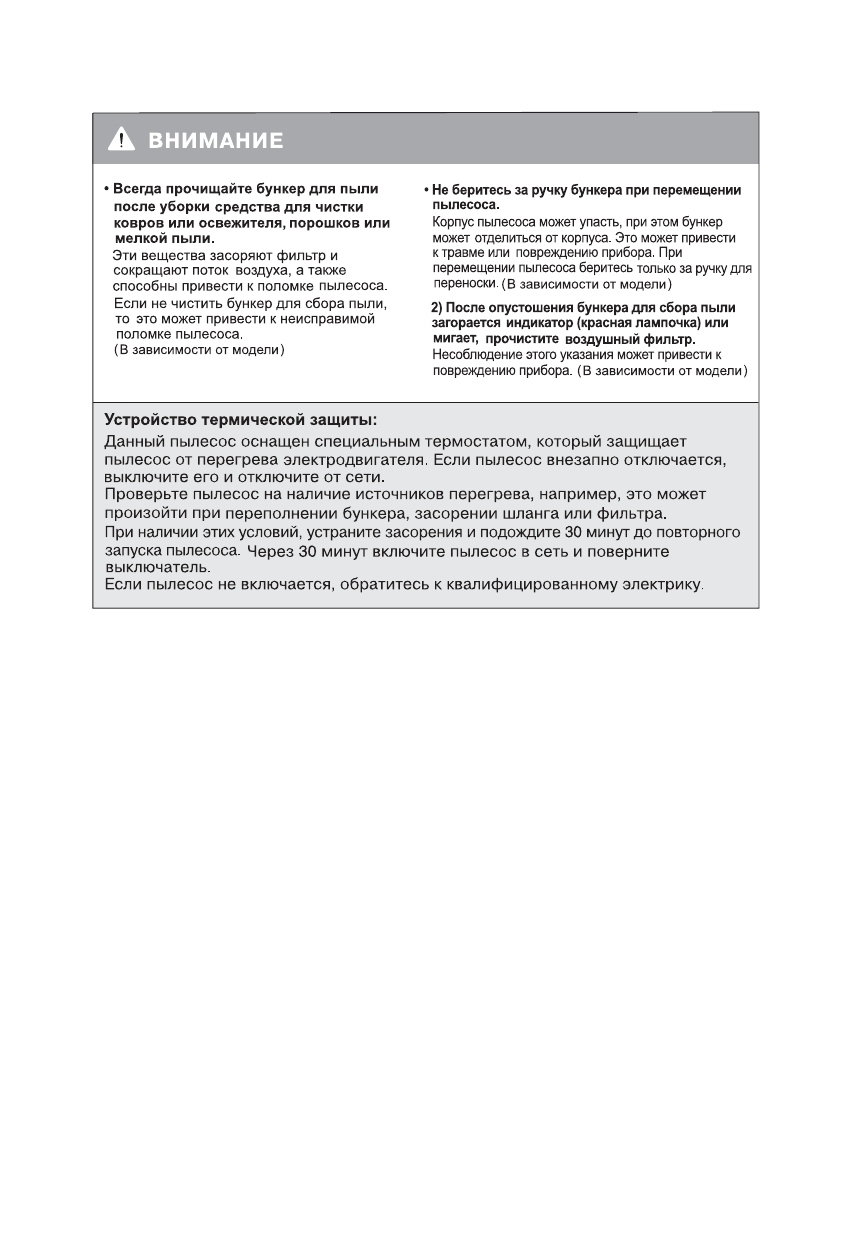 ВНИМАНИЕ

• Всегда прочищайте бункер для пыли после уборки средства для чистки ковров или освежителя, порошков или мелкой пыли.
Эти вещества засоряют фильтр и сокращают поток воздуха, а также способны привести к поломке пылесоса.
Если не чистить бункер для сбора пыли, то это может привести к неисправимой поломке пылесоса.
(В зависимости от модели)

• Не беритесь за ручку бункера при перемещении пылесоса.
Корпус пылесоса может упасть, при этом бункер может отделиться от корпуса. Это может привести к травме или повреждению прибора. При перемещении пылесоса беритесь только за ручку для переноски. (В зависимости от модели)

2) После опустошения бункера для сбора пыли загорается индикатор (красная лампочка) или мигает, прочистите воздушный фильтр.
Несоблюдение этого указания может привести к повреждению прибора. (В зависимости от модели)

Устройство термической защиты:
Данный пылесос оснащен специальным термостатом, который защищает пылесос от перегрева электродвигателя. Если пылесос внезапно отключается, выключите его и отключите от сети.
Проверьте пылесос на наличие источников перегрева, например, это может произойти при переполнении бункера, засорении шланга или фильтра.
При наличии этих условий, устраните засорения и подождите 30 минут до повторного запуска пылесоса. Через 30 минут включите пылесос в сеть и поверните выключатель.
Если пылесос не включается, обратитесь к квалифицированному электрику.